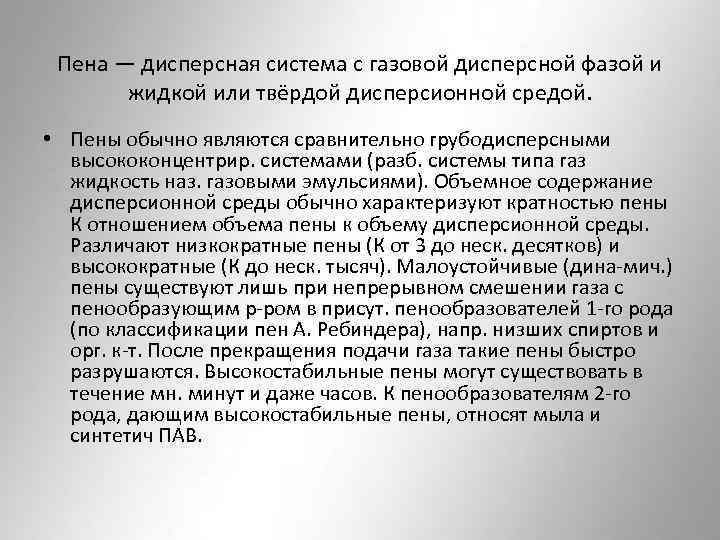 Пена — дисперсная система с газовой дисперсной фазой и жидкой или твёрдой дисперсионной средой.

• Пены обычно являются сравнительно грубодисперсными высококонцентрир. системами (разб. системы типа газ жидкость наз. газовыми эмульсиями). Объемное содержание дисперсионной среды обычно характеризуют кратностью пены К отношением объема пены к объему дисперсионной среды. Различают низкократные пены (К от 3 до неск. десятков) и высокократные (К до неск. тысяч). Малоустойчивые (дина-мич.) пены существуют лишь при непрерывном смешении газа с пенообразующим р-ром в присут. пенообразователей 1-го рода (по классификации пен А. Ребиндера), напр. низших спиртов и орг. к-т. После прекращения подачи газа такие пены быстро разрушаются. Высокостабильные пены могут существовать в течение мн. минут и даже часов. К пенообразователям 2-го рода, дающим высокостабильные пены, относят мыла и синтетич ПАВ.